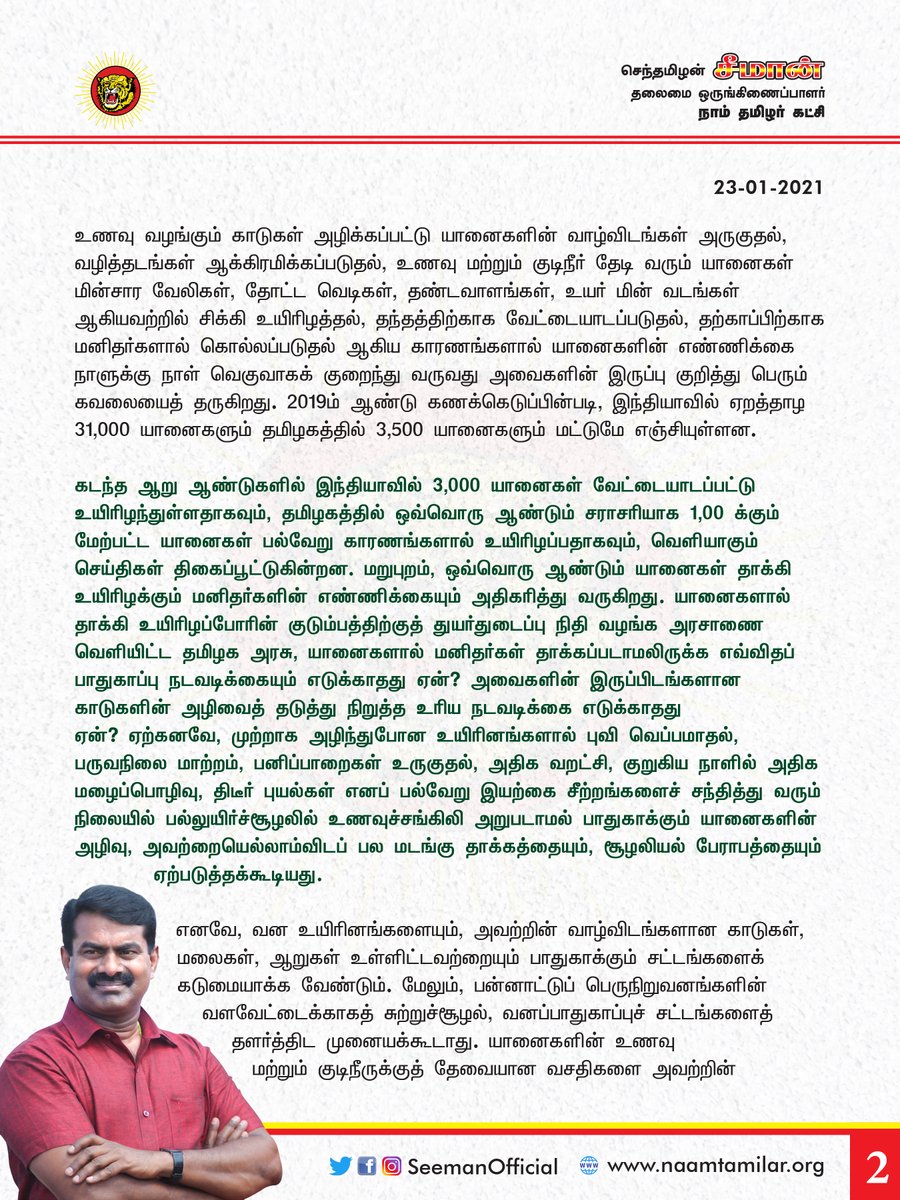 செந்தமிழன் சீமான்
தலைமை ஒருங்கிணைப்பாளர்
நாம் தமிழர் கட்சி

23-01-2021

உணவு வழங்கும் காடுகள் அழிக்கப்பட்டு யானைகளின் வாழ்விடங்கள் அருகுதல், வழித்தடங்கள் ஆக்கிரமிக்கப்படுதல், உணவு மற்றும் குடிநீர் தேடி வரும் யானைகள் மின்சார வேலிகள், தோட்ட வெடிகள், தண்டவாளங்கள், உயர் மின் வடங்கள் ஆகியவற்றில் சிக்கி உயிரிழத்தல், தந்தத்திற்காக வேட்டையாடப்படுதல், தற்காப்பிற்காக மனிதர்களால் கொல்லப்படுதல் ஆகிய காரணங்களால் யானைகளின் எண்ணிக்கை நாளுக்கு நாள் வெகுவாகக் குறைந்து வருவது அவைகளின் இருப்பு குறித்து பெரும் கவலையைத் தருகிறது. 2019ம் ஆண்டு கணக்கெடுப்பின்படி, இந்தியாவில் ஏறத்தாழ 31,000 யானைகளும் தமிழகத்தில் 3,500 யானைகளும் மட்டுமே எஞ்சியுள்ளன.

கடந்த ஆறு ஆண்டுகளில் இந்தியாவில் 3,000 யானைகள் வேட்டையாடப்பட்டு உயிரிழந்துள்ளதாகவும், தமிழகத்தில் ஒவ்வொரு ஆண்டும் சராசரியாக 1,00 க்கும் மேற்பட்ட யானைகள் பல்வேறு காரணங்களால் உயிரிழப்பதாகவும், வெளியாகும் செய்திகள் திகைப்பூட்டுகின்றன. மறுபுறம், ஒவ்வொரு ஆண்டும் யானைகள் தாக்கி உயிரிழக்கும் மனிதர்களின் எண்ணிக்கையும் அதிகரித்து வருகிறது. யானைகளால் தாக்கி உயிரிழப்போரின் குடும்பத்திற்குத் துயர்துடைப்பு நிதி வழங்க அரசாணை வெளியிட்ட தமிழக அரசு, யானைகளால் மனிதர்கள் தாக்கப்படாமலிருக்க எவ்விதப் பாதுகாப்பு நடவடிக்கையும் எடுக்காதது ஏன்? அவைகளின் இருப்பிடங்களான காடுகளின் அழிவைத் தடுத்து நிறுத்த உரிய நடவடிக்கை எடுக்காதது ஏன்? ஏற்கனவே, முற்றாக அழிந்துபோன உயிரினங்களால் புவி வெப்பமாதல், பருவநிலை மாற்றம், பனிப்பாறைகள் உருகுதல், அதிக வறட்சி, குறுகிய நாளில் அதிக மழைப்பொழிவு, திடீர் புயல்கள் எனப் பல்வேறு இயற்கை சீற்றங்களைச் சந்தித்து வரும் நிலையில் பல்லுயிர்ச்சூழலில் உணவுச்சங்கிலி அறுபடாமல் பாதுகாக்கும் யானைகளின் அழிவு, அவற்றையெல்லாம்விடப் பல மடங்கு தாக்கத்தையும், சூழலியல் பேராபத்தையும் ஏற்படுத்தக்கூடியது.

எனவே, வன உயிரினங்களையும், அவற்றின் வாழ்விடங்களான காடுகள், மலைகள், ஆறுகள் உள்ளிட்டவற்றையும் பாதுகாக்கும் சட்டங்களைக் கடுமையாக்க வேண்டும். மேலும், பன்னாட்டுப் பெருநிறுவனங்களின் வளவேட்டைக்காகச் சுற்றுச்சூழல், வனப்பாதுகாப்புச் சட்டங்களைத் தளர்த்திட முனையக்கூடாது. யானைகளின் உணவு மற்றும் குடிநீருக்குத் தேவையான வசதிகளை அவற்றின்

SeemanOfficial www.naamtamilar.org 2